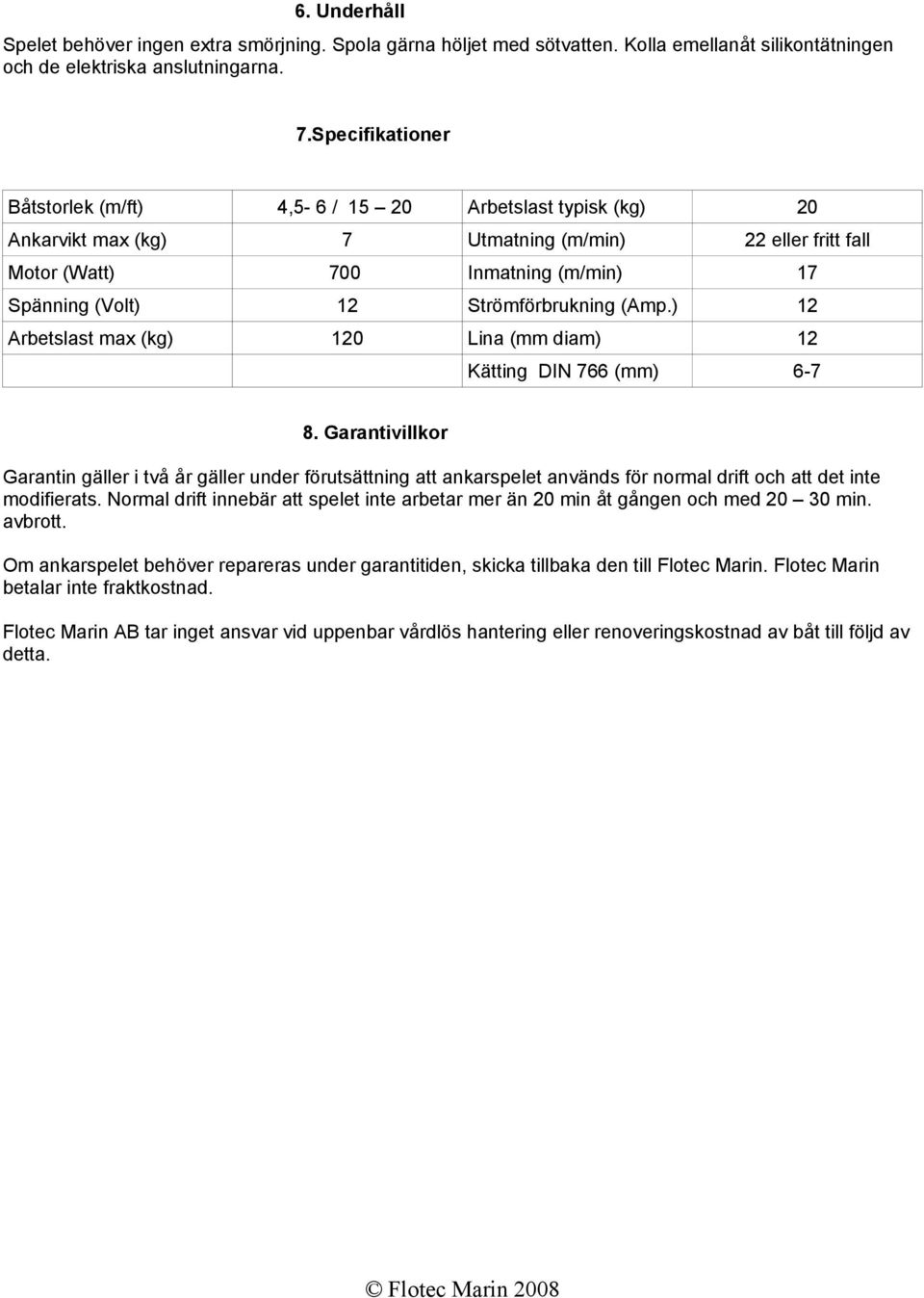 6. Underhåll

Spelet behöver ingen extra smörjning. Spola gärna höljet med sötvatten. Kolla emellanåt silikontätningen och de elektriska anslutningarna.

7.Specifikationer

| Båtstorlek (m/ft) | 4,5- 6 / 15 – 20 | Arbetslast typisk (kg) | 20 |
|---|---|---|---|
| Ankarvikt max (kg) | 7 | Utmatning (m/min) | 22 eller fritt fall |
| Motor (Watt) | 700 | Inmatning (m/min) | 17 |
| Spänning (Volt) | 12 | Strömförbrukning (Amp.) | 12 |
| Arbetslast max (kg) | 120 | Lina (mm diam) | 12 |
| | | Kätting DIN 766 (mm) | 6-7 |

8. Garantivillkor

Garantin gäller i två år gäller under förutsättning att ankarspelet används för normal drift och att det inte modifierats. Normal drift innebär att spelet inte arbetar mer än 20 min åt gången och med 20 – 30 min. avbrott.

Om ankarspelet behöver repareras under garantitiden, skicka tillbaka den till Flotec Marin. Flotec Marin betalar inte fraktkostnad.

Flotec Marin AB tar inget ansvar vid uppenbar vårdlös hantering eller renoveringskostnad av båt till följd av detta.

© Flotec Marin 2008